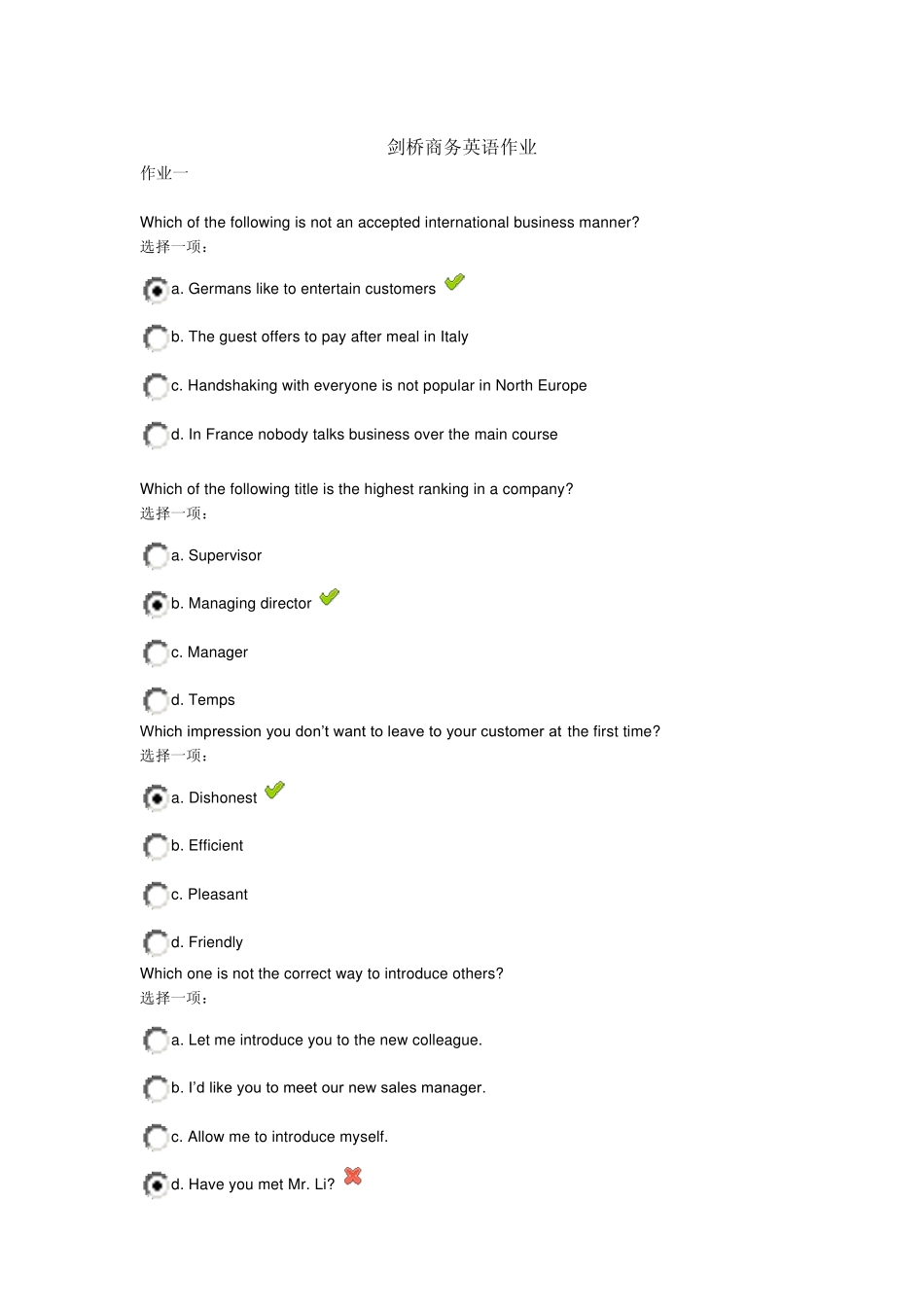 剑桥商务英语作业

作业一

Which of the following is not an accepted international business manner?
选择一项：

a. Germans like to entertain customers

b. The guest offers to pay after meal in Italy

c. Handshaking with everyone is not popular in North Europe

d. In France nobody talks business over the main course

Which of the following title is the highest ranking in a company?
选择一项：

a. Supervisor

b. Managing director

c. Manager

d. Temps

Which impression you don't want to leave to your customer at the first time?
选择一项：

a. Dishonest

b. Efficient

c. Pleasant

d. Friendly

Which one is not the correct way to introduce others?
选择一项：

a. Let me introduce you to the new colleague.

b. I'd like you to meet our new sales manager.

c. Allow me to introduce myself.

d. Have you met Mr. Li?